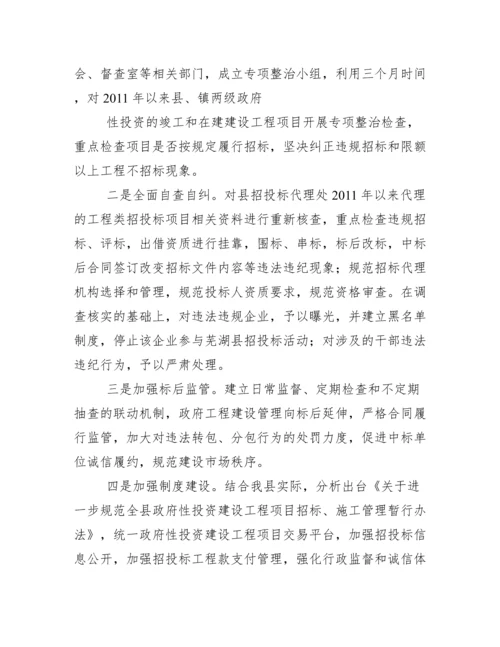 会、督查室等相关部门，成立专项整治小组，利用三个月时间，对 2011 年以来县、镇两级政府

性投资的竣工和在建建设工程项目开展专项整治检查，重点检查项目是否按规定履行招标，坚决纠正违规招标和限额以上工程不招标现象。

二是全面自查自纠。对县招投标代理处 2011 年以来代理的工程类招投标项目相关资料进行重新核查，重点检查违规招标、评标，出借资质进行挂靠，围标、串标，标后改标，中标后合同签订改变招标文件内容等违法违纪现象；规范招标代理机构选择和管理，规范投标人资质要求，规范资格审查。在调查核实的基础上，对违法违规企业，予以曝光，并建立黑名单制度，停止该企业参与芜湖县招投标活动；对涉及的干部违法违纪行为，予以严肃处理。

三是加强标后监管。建立日常监督、定期检查和不定期抽查的联动机制，政府工程建设管理向标后延伸，严格合同履行监管，加大对违法转包、分包行为的处罚力度，促进中标单位诚信履约，规范建设市场秩序。

四是加强制度建设。结合我县实际，分析出台《关于进一步规范全县政府性投资建设工程项目招标、施工管理暂行办法》，统一政府性投资建设工程项目交易平台，加强招投标信息公开，加强招投标工程款支付管理，强化行政监督和诚信体